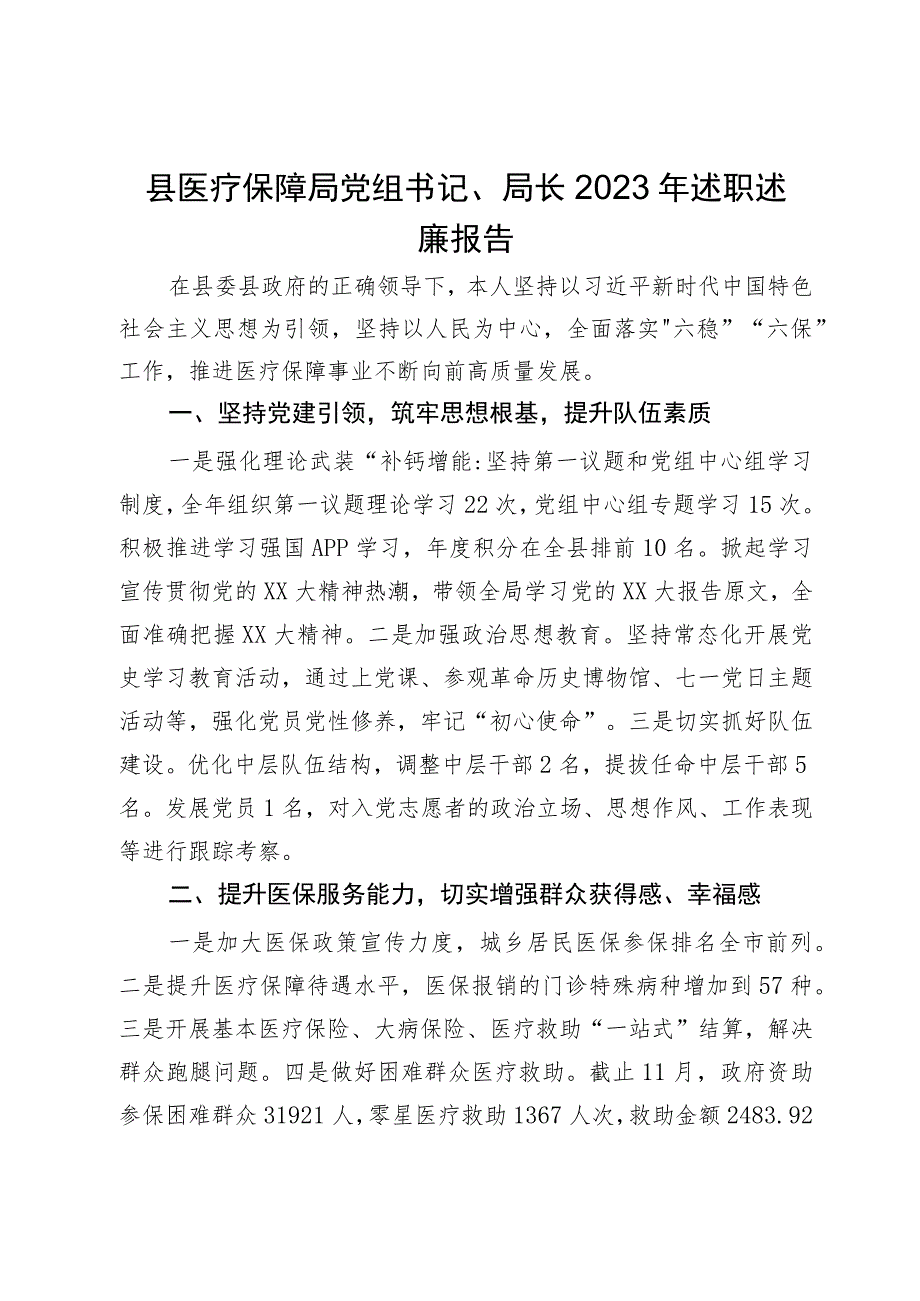 县医疗保障局党组书记、局长2023年述职述廉报告

在县委县政府的正确领导下，本人坚持以习近平新时代中国特色社会主义思想为引领，坚持以人民为中心，全面落实"六稳”“六保”工作，推进医疗保障事业不断向前高质量发展。

一、坚持党建引领，筑牢思想根基，提升队伍素质

一是强化理论武装“补钙增能:坚持第一议题和党组中心组学习制度，全年组织第一议题理论学习22次，党组中心组专题学习15次。积极推进学习强国APP学习，年度积分在全县排前10名。掀起学习宣传贯彻党的XX大精神热潮，带领全局学习党的XX大报告原文，全面准确把握XX大精神。二是加强政治思想教育。坚持常态化开展党史学习教育活动，通过上党课、参观革命历史博物馆、七一党日主题活动等，强化党员党性修养，牢记“初心使命”。三是切实抓好队伍建设。优化中层队伍结构，调整中层干部2名，提拔任命中层干部5名。发展党员1名，对入党志愿者的政治立场、思想作风、工作表现等进行跟踪考察。

二、提升医保服务能力，切实增强群众获得感、幸福感

一是加大医保政策宣传力度，城乡居民医保参保排名全市前列。二是提升医疗保障待遇水平，医保报销的门诊特殊病种增加到57种。三是开展基本医疗保险、大病保险、医疗救助“一站式”结算，解决群众跑腿问题。四是做好困难群众医疗救助。截止11月，政府资助参保困难群众31921人，零星医疗救助1367人次，救助金额2483.92